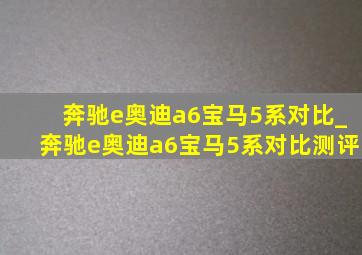 奔驰e奥迪a6宝马5系对比_奔驰e奥迪a6宝马5系对比测评